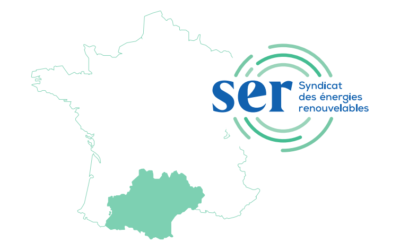 ser Syndicat des énergies renouvelables